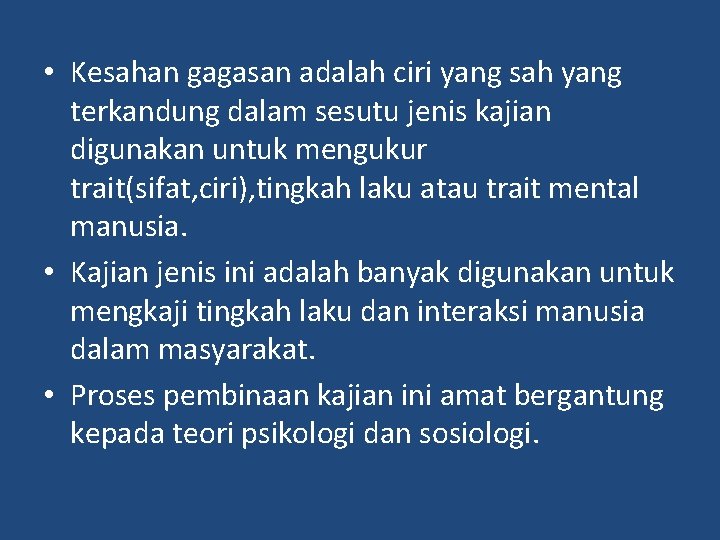 • Kesahan gagasan adalah ciri yang sah yang terkandung dalam sesutu jenis kajian digunakan untuk mengukur trait(sifat,ciri),tingkah laku atau trait mental manusia.

• Kajian jenis ini adalah banyak digunakan untuk mengkaji tingkah laku dan interaksi manusia dalam masyarakat.

• Proses pembinaan kajian ini amat bergantung kepada teori psikologi dan sosiologi.